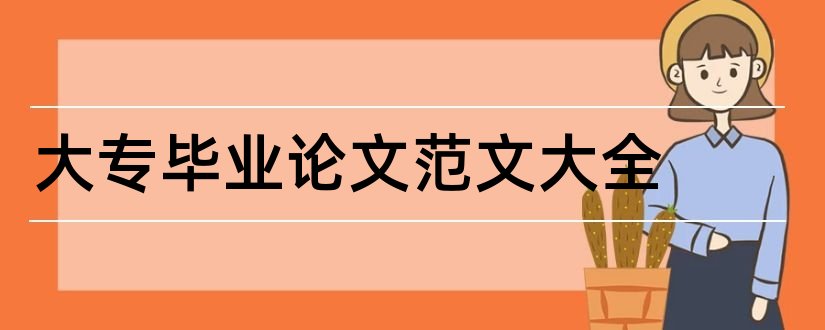 大专毕业论文范文大全